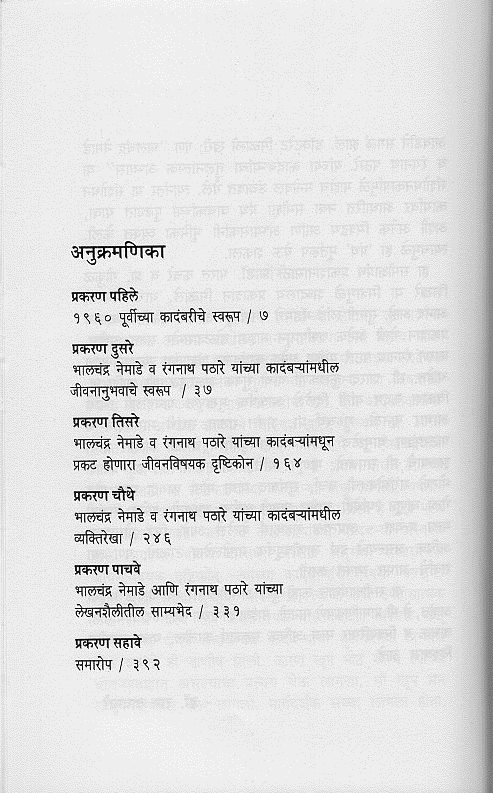 अनुक्रमणिका

प्रकरण पहिले
१९६० पूर्वीच्या कादंबरीचे स्वरूप / ७

प्रकरण दुसरे
भालचंद्र नेमाडे व रंगनाथ पठारे यांच्या कादंबऱ्यांमधील जीवनानुभवाचे स्वरूप / ३७

प्रकरण तिसरे
भालचंद्र नेमाडे व रंगनाथ पठारे यांच्या कादंबऱ्यांमधून प्रकट होणारा जीवनविषयक दृष्टिकोन / १६४

प्रकरण चौथे
भालचंद्र नेमाडे व रंगनाथ पठारे यांच्या कादंबऱ्यांमधील व्यक्तिरेखा / २४६

प्रकरण पाचवे
भालचंद्र नेमाडे आणि रंगनाथ पठारे यांच्या लेखनशैलीतील साम्यभेद / ३३१

प्रकरण सहावे
समारोप / ३९२